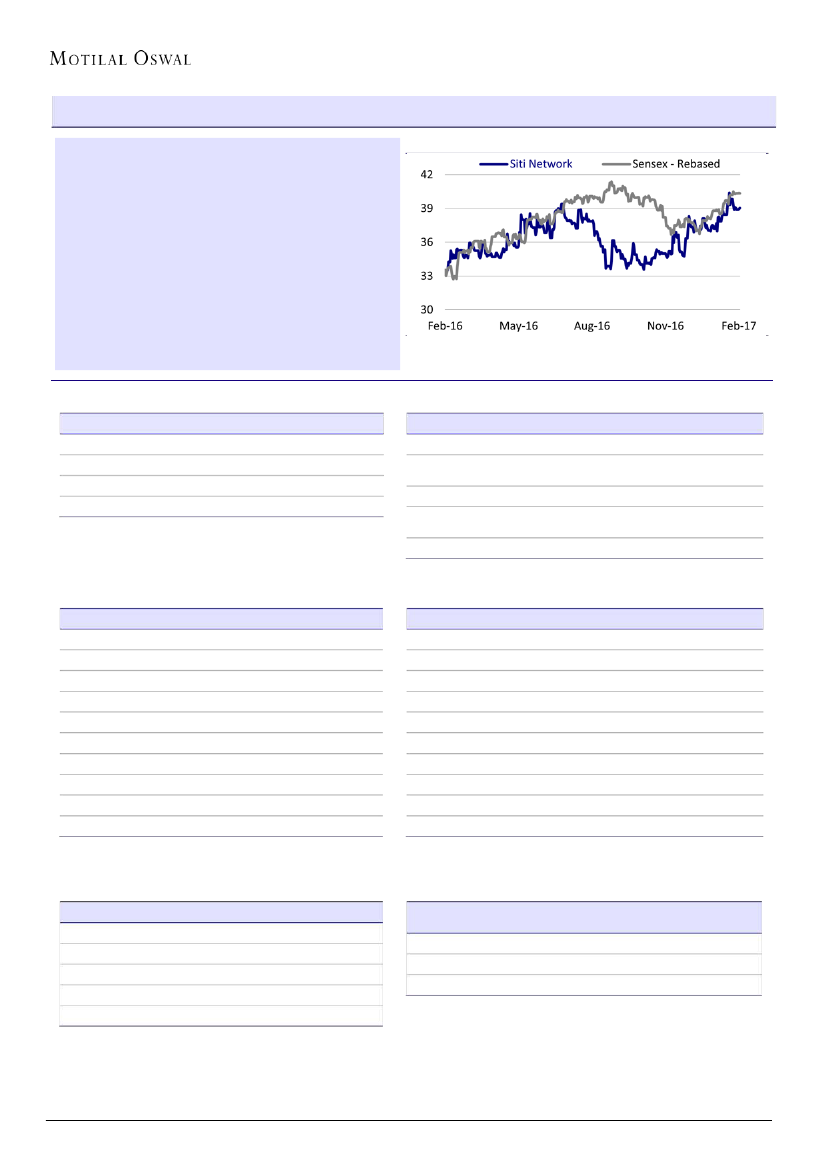 MOTILAL OSWAL

Siti Network
Sensex - Rebased
42
39
36
33
30
Feb-16
May-16
Aug-16
Nov-16
Feb-17